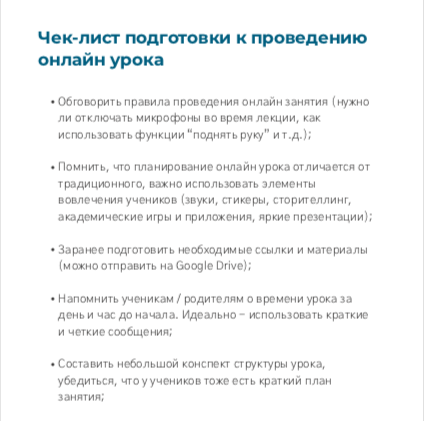 Чек-лист подготовки к проведению онлайн урока

• Обговорить правила проведения онлайн занятия (нужно ли отключать микрофоны во время лекции, как использовать функции “поднять руку” и т.д.);

• Помнить, что планирование онлайн урока отличается от традиционного, важно использовать элементы вовлечения учеников (звуки, стикеры, сторителлинг, академические игры и приложения, яркие презентации);

• Заранее подготовить необходимые ссылки и материалы (можно отправить на Google Drive);

• Напомнить ученикам / родителям о времени урока за день и час до начала. Идеально – использовать краткие и четкие сообщения;

• Составить небольшой конспект структуры урока, убедиться, что у учеников тоже есть краткий план занятия;